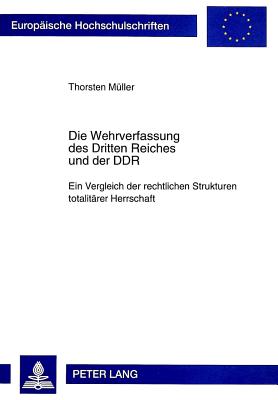 Europäische Hochschulschriften

Thorsten Müller

Die Wehrverfassung des Dritten Reiches und der DDR

Ein Vergleich der rechtlichen Strukturen totalitärer Herrschaft

PETER LANG